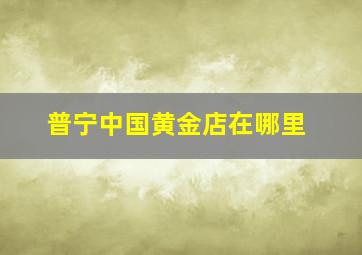 普宁中国黄金店在哪里